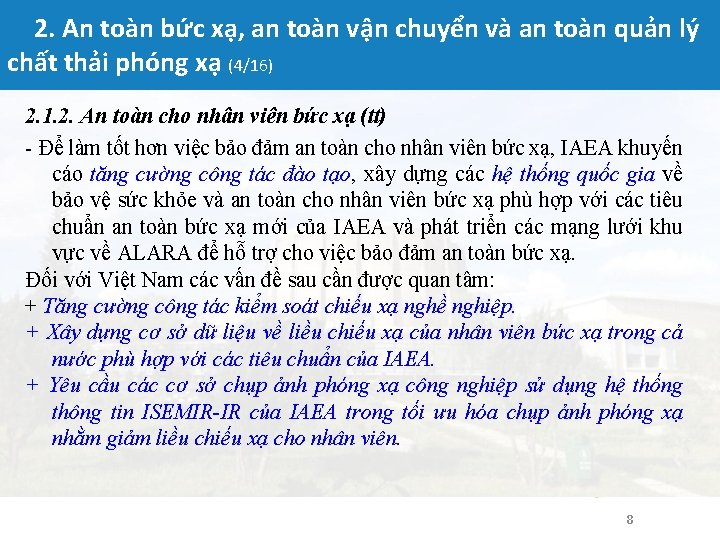 2. An toàn bức xạ, an toàn vận chuyển và an toàn quản lý chất thải phóng xạ (4/16)

2.1.2. An toàn cho nhân viên bức xạ (tt)

- Để làm tốt hơn việc bảo đảm an toàn cho nhân viên bức xạ, IAEA khuyến cáo tăng cường công tác đào tạo, xây dựng các hệ thống quốc gia về bảo vệ sức khỏe và an toàn cho nhân viên bức xạ phù hợp với các tiêu chuẩn an toàn bức xạ mới của IAEA và phát triển các mạng lưới khu vực về ALARA để hỗ trợ cho việc bảo đảm an toàn bức xạ.

Đối với Việt Nam các vấn đề sau cần được quan tâm:

+ Tăng cường công tác kiểm soát chiếu xạ nghề nghiệp.

+ Xây dựng cơ sở dữ liệu về liều chiếu xạ của nhân viên bức xạ trong cả nước phù hợp với các tiêu chuẩn của IAEA.

+ Yêu cầu các cơ sở chụp ảnh phóng xạ công nghiệp sử dụng hệ thống thông tin ISEMIR-IR của IAEA trong tối ưu hóa chụp ảnh phóng xạ nhằm giảm liều chiếu xạ cho nhân viên.

8